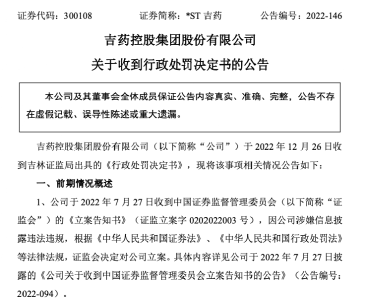 证券代码：300108　　　　证券简称：*ST 吉药　　　　公告编号：2022-146

吉药控股集团股份有限公司
关于收到行政处罚决定书的公告

本公司及其董事会全体成员保证公告内容真实、准确、完整，公告不存在虚假记载、误导性陈述或重大遗漏。

吉药控股集团股份有限公司（以下简称“公司”）于 2022 年 12 月 26 日收到吉林证监局出具的《行政处罚决定书》，现将该事项相关情况公告如下：

一、前期情况概述

1、公司于 2022 年 7 月 27 日收到中国证券监督管理委员会（以下简称“证监会”）的《立案告知书》（证监立案字 0202022003 号），因公司涉嫌信息披露违法违规，根据《中华人民共和国证券法》、《中华人民共和国行政处罚法》等法律法规，证监会决定对公司立案。具体内容详见公司于 2022 年 7 月 27 日披露的《公司关于收到中国证券监督管理委员会立案告知书的公告》（公告编号：2022-094）。